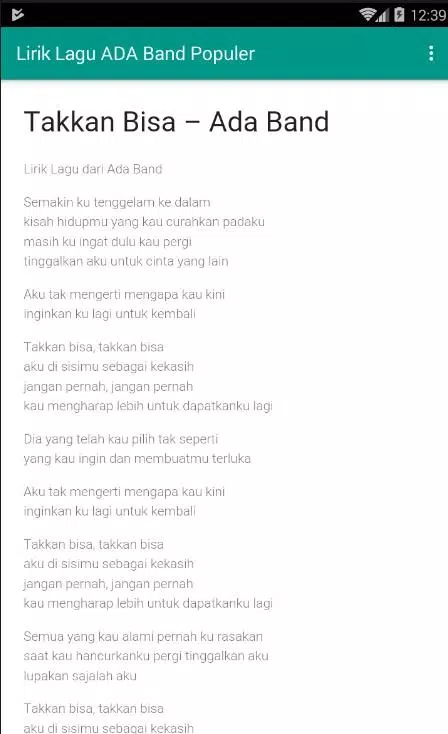 12:39

Lirik Lagu ADA Band Populer

Takkan Bisa – Ada Band

Lirik Lagu dari Ada Band

Semakin ku tenggelam ke dalam
kisah hidupmu yang kau curahkan padaku
masih ku ingat dulu kau pergi
tinggalkan aku untuk cinta yang lain

Aku tak mengerti mengapa kau kini
inginkan ku lagi untuk kembali

Takkan bisa, takkan bisa
aku di sisimu sebagai kekasih
jangan pernah, jangan pernah
kau mengharap lebih untuk dapatkanku lagi

Dia yang telah kau pilih tak seperti
yang kau ingin dan membuatmu terluka

Aku tak mengerti mengapa kau kini
inginkan ku lagi untuk kembali

Takkan bisa, takkan bisa
aku di sisimu sebagai kekasih
jangan pernah, jangan pernah
kau mengharap lebih untuk dapatkanku lagi

Semua yang kau alami pernah ku rasakan
saat kau hancurkanku pergi tinggalkan aku
lupakan sajalah aku

Takkan bisa, takkan bisa
aku di sisimu sebagai kekasih